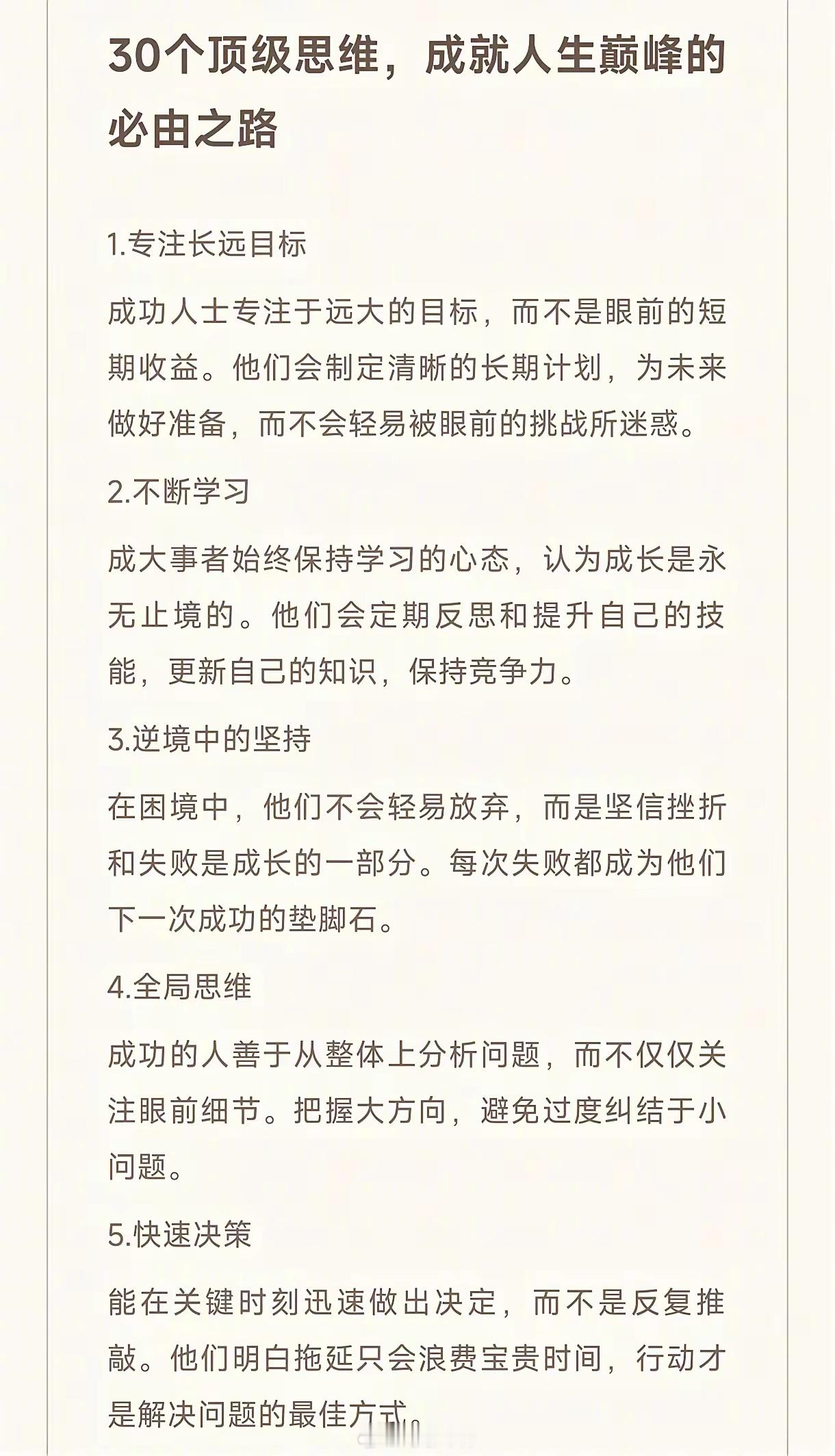 30个顶级思维，成就人生巅峰的必由之路

1.专注长远目标

成功人士专注于远大的目标，而不是眼前的短期收益。他们会制定清晰的长期计划，为未来做好准备，而不会轻易被眼前的挑战所迷惑。

2.不断学习

成大事者始终保持学习的心态，认为成长是永无止境的。他们会定期反思和提升自己的技能，更新自己的知识，保持竞争力。

3.逆境中的坚持

在困境中，他们不会轻易放弃，而是坚信挫折和失败是成长的一部分。每次失败都成为他们下一次成功的垫脚石。

4.全局思维

成功的人善于从整体上分析问题，而不仅仅关注眼前细节。把握大方向，避免过度纠结于小问题。

5.快速决策

能在关键时刻迅速做出决定，而不是反复推敲。他们明白拖延只会浪费宝贵时间，行动才是解决问题的最佳方式。